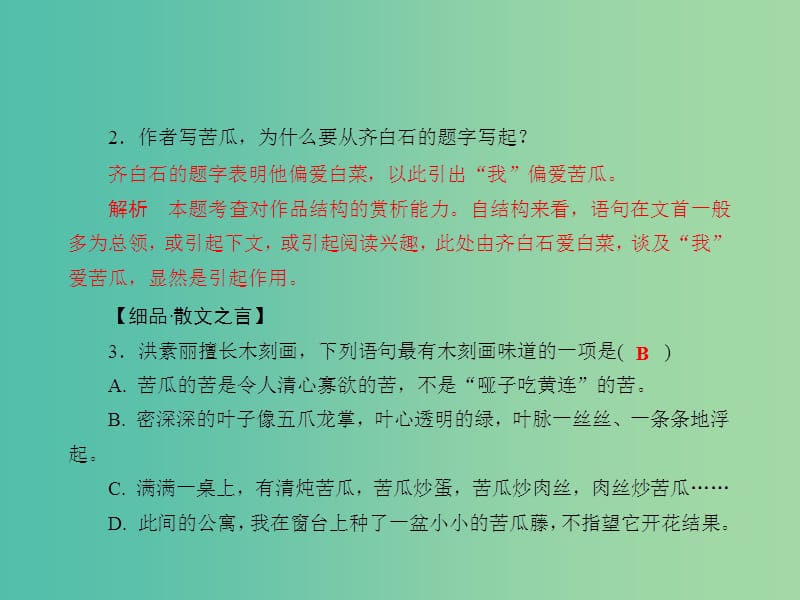 2．作者写苦瓜，为什么要从齐白石的题字写起？

齐白石的题字表明他偏爱白菜，以此引出“我”偏爱苦瓜。

解析　本题考查对作品结构的赏析能力。自结构来看，语句在文首一般多为总领，或引起下文，或引起阅读兴趣，此处由齐白石爱白菜，谈及“我”爱苦瓜，显然是引起作用。

【细品·散文之言】

3．洪素丽擅长木刻画，下列语句最有木刻画味道的一项是( B )

A. 苦瓜的苦是令人清心寡欲的苦，不是“哑子吃黄连”的苦。

B. 密深深的叶子像五爪龙掌，叶心透明的绿，叶脉一丝丝、一条条地浮起。

C. 满满一桌上，有清炖苦瓜，苦瓜炒蛋，苦瓜炒肉丝，肉丝炒苦瓜……

D. 此间的公寓，我在窗台上种了一盆小小的苦瓜藤，不指望它开花结果。